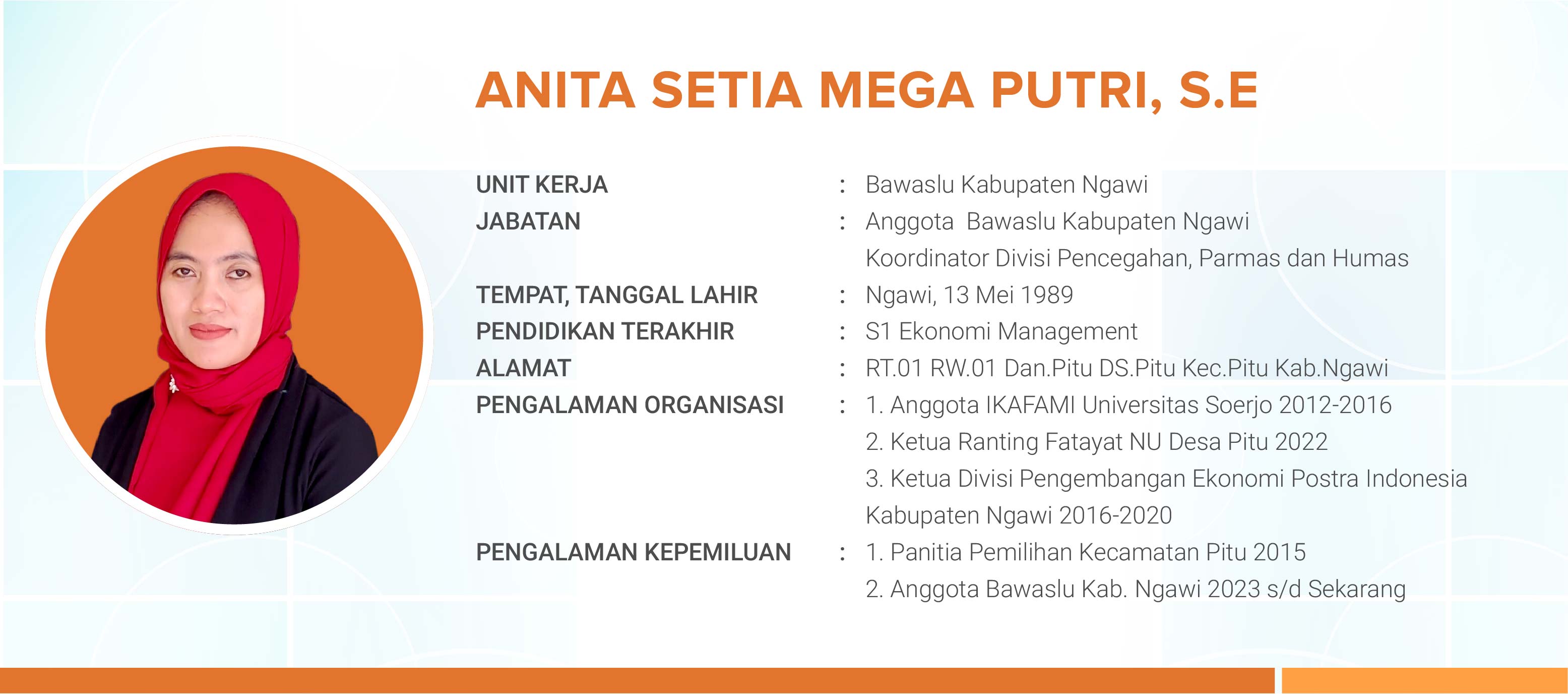 ANITA SETIA MEGA PUTRI, S.E

UNIT KERJA : Bawaslu Kabupaten Ngawi
JABATAN : Anggota  Bawaslu Kabupaten Ngawi
Koordinator Divisi Pencegahan, Parmas dan Humas
TEMPAT, TANGGAL LAHIR : Ngawi, 13 Mei 1989
PENDIDIKAN TERAKHIR : S1 Ekonomi Management
ALAMAT : RT.01 RW.01 Dan.Pitu DS.Pitu Kec.Pitu Kab.Ngawi
PENGALAMAN ORGANISASI : 1. Anggota IKAFAMI Universitas Soerjo 2012-2016
2. Ketua Ranting Fatayat NU Desa Pitu 2022
3. Ketua Divisi Pengembangan Ekonomi Postra Indonesia Kabupaten Ngawi 2016-2020
PENGALAMAN KEPEMILUAN : 1. Panitia Pemilihan Kecamatan Pitu 2015
2. Anggota Bawaslu Kab. Ngawi 2023 s/d Sekarang